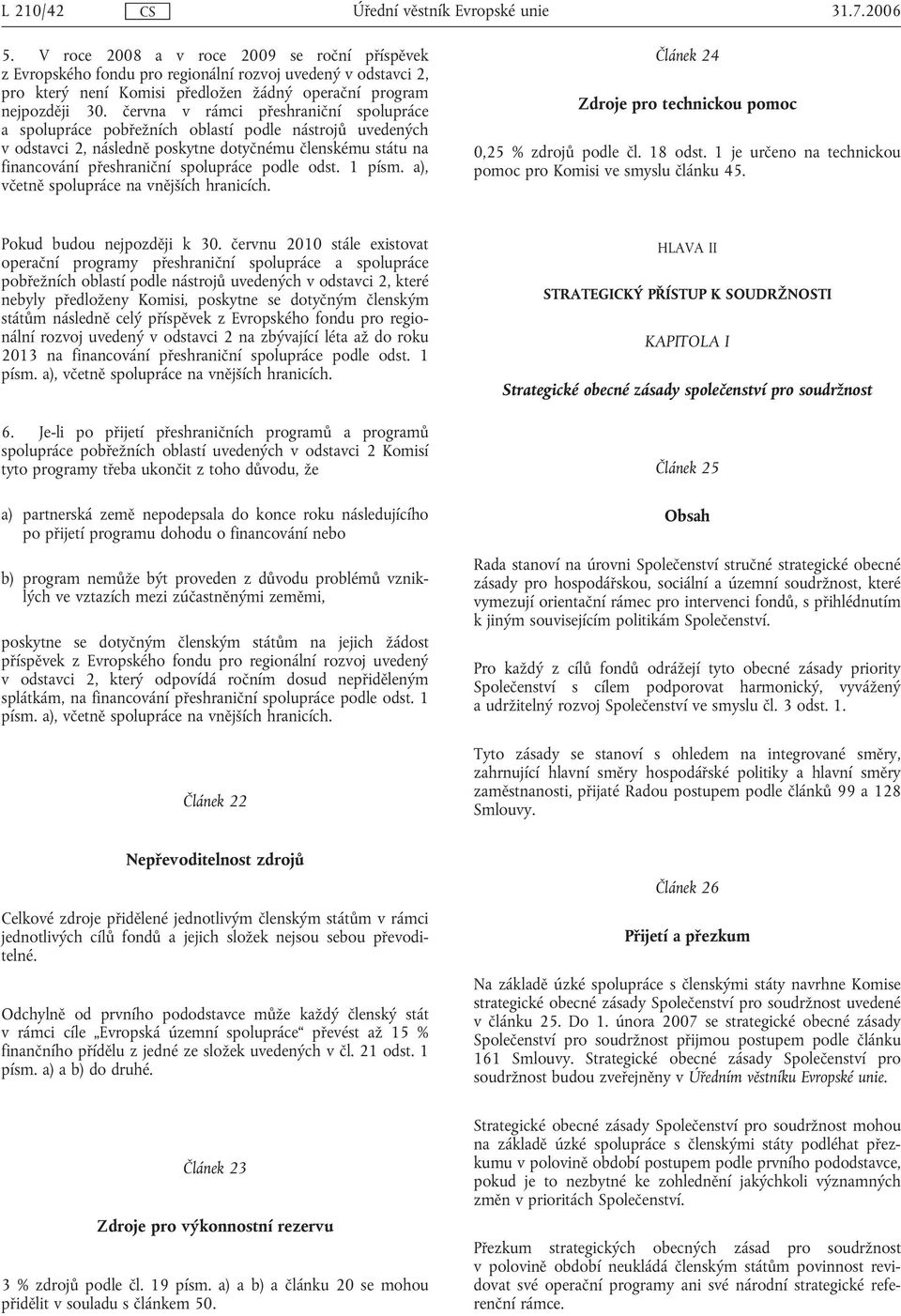 L 210/42 CS Úřední věstník Evropské unie 31.7.2006

5. V roce 2008 a v roce 2009 se roční příspěvek z Evropského fondu pro regionální rozvoj uvedený v odstavci 2, pro který není Komisi předložen žádný operační program nejpozději 30. června v rámci přeshraniční spolupráce a spolupráce pobřežních oblastí podle nástrojů uvedených v odstavci 2, následně poskytne dotyčnému členskému státu na financování přeshraniční spolupráce podle odst. 1 písm. a), včetně spolupráce na vnějších hranicích.

Pokud budou nejpozději k 30. červnu 2010 stále existovat operační programy přeshraniční spolupráce a spolupráce pobřežních oblastí podle nástrojů uvedených v odstavci 2, které nebyly předloženy Komisi, poskytne se dotyčným členským státům následně celý příspěvek z Evropského fondu pro regionální rozvoj uvedený v odstavci 2 na zbývající léta až do roku 2013 na financování přeshraniční spolupráce podle odst. 1 písm. a), včetně spolupráce na vnějších hranicích.

6. Je-li po přijetí přeshraničních programů a programů spolupráce pobřežních oblastí uvedených v odstavci 2 Komisí tyto programy třeba ukončit z toho důvodu, že

a) partnerská země nepodepsala do konce roku následujícího po přijetí programu dohodu o financování nebo

b) program nemůže být proveden z důvodu problémů vzniklých ve vztazích mezi zúčastněnými zeměmi,

poskytne se dotyčným členským státům na jejich žádost příspěvek z Evropského fondu pro regionální rozvoj uvedený v odstavci 2, který odpovídá ročním dosud nepřiděleným splátkám, na financování přeshraniční spolupráce podle odst. 1 písm. a), včetně spolupráce na vnějších hranicích.

Článek 22

Nepřevoditelnost zdrojů

Celkové zdroje přidělené jednotlivým členským státům v rámci jednotlivých cílů fondů a jejich složek nejsou sebou převoditelné.

Odchylně od prvního pododstavce může každý členský stát v rámci cíle „Evropská územní spolupráce“ převést až 15 % finančního přídělu z jedné ze složek uvedených v čl. 21 odst. 1 písm. a) a b) do druhé.

Článek 23

Zdroje pro výkonnostní rezervu

3 % zdrojů podle čl. 19 písm. a) a b) a článku 20 se mohou přidělit v souladu s článkem 50.

Článek 24

Zdroje pro technickou pomoc

0,25 % zdrojů podle čl. 18 odst. 1 je určeno na technickou pomoc pro Komisi ve smyslu článku 45.

HLAVA II

STRATEGICKÝ PŘÍSTUP K SOUDRŽNOSTI

KAPITOLA I

Strategické obecné zásady společenství pro soudržnost

Článek 25

Obsah

Rada stanoví na úrovni Společenství stručné strategické obecné zásady pro hospodářskou, sociální a územní soudržnost, které vymezují orientační rámec pro intervenci fondů, s přihlédnutím k jiným souvisejícím politikám Společenství.

Pro každý z cílů fondů odrážejí tyto obecné zásady priority Společenství s cílem podporovat harmonický, vyvážený a udržitelný rozvoj Společenství ve smyslu čl. 3 odst. 1.

Tyto zásady se stanoví s ohledem na integrované směry, zahrnující hlavní směry hospodářské politiky a hlavní směry zaměstnanosti, přijaté Radou postupem podle článků 99 a 128 Smlouvy.

Článek 26

Přijetí a přezkum

Na základě úzké spolupráce s členskými státy navrhne Komise strategické obecné zásady Společenství pro soudržnost uvedené v článku 25. Do 1. února 2007 se strategické obecné zásady Společenství pro soudržnost přijmou postupem podle článku 161 Smlouvy. Strategické obecné zásady Společenství pro soudržnost budou zveřejněny v Úředním věstníku Evropské unie.

Strategické obecné zásady Společenství pro soudržnost mohou na základě úzké spolupráce s členskými státy podléhat přezkumu v polovině období postupem podle prvního pododstavce, pokud je to nezbytné ke zohlednění jakýchkoli významných změn v prioritách Společenství.

Přezkum strategických obecných zásad pro soudržnost v polovině období neukládá členským státům povinnost revidovat své operační programy ani své národní strategické referenční rámce.